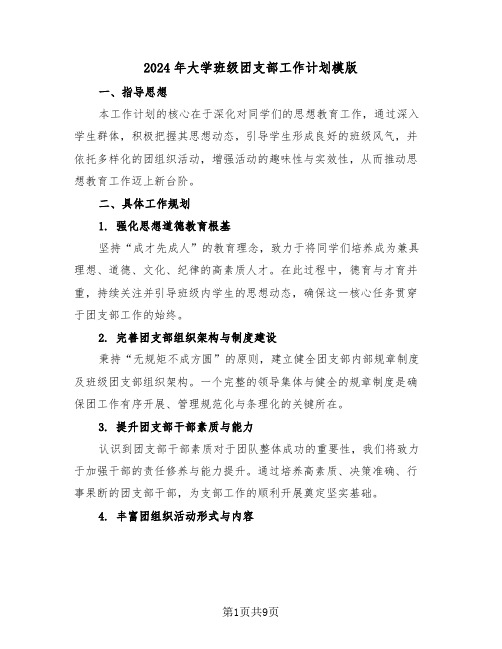 2024年大学班级团支部工作计划模版

一、指导思想

本工作计划的核心在于深化对同学们的思想教育工作，通过深入学生群体，积极把握其思想动态，引导学生形成良好的班级风气，并依托多样化的团组织活动，增强活动的趣味性与实效性，从而推动思想教育工作迈上新台阶。

二、具体工作规划

1. 强化思想道德教育根基

坚持“成才先成人”的教育理念，致力于将同学们培养成为兼具理想、道德、文化、纪律的高素质人才。在此过程中，德育与才育并重，持续关注并引导班级内学生的思想动态，确保这一核心任务贯穿于团支部工作的始终。

2. 完善团支部组织架构与制度建设

秉持“无规矩不成方圆”的原则，建立健全团支部内部规章制度及班级团支部组织架构。一个完整的领导集体与健全的规章制度是确保团工作有序开展、管理规范化与条理化的关键所在。

3. 提升团支部干部素质与能力

认识到团支部干部素质对于团队整体成功的重要性，我们将致力于加强干部的责任修养与能力提升。通过培养高素质、决策准确、行事果断的团支部干部，为支部工作的顺利开展奠定坚实基础。

4. 丰富团组织活动形式与内容

第1页共9页